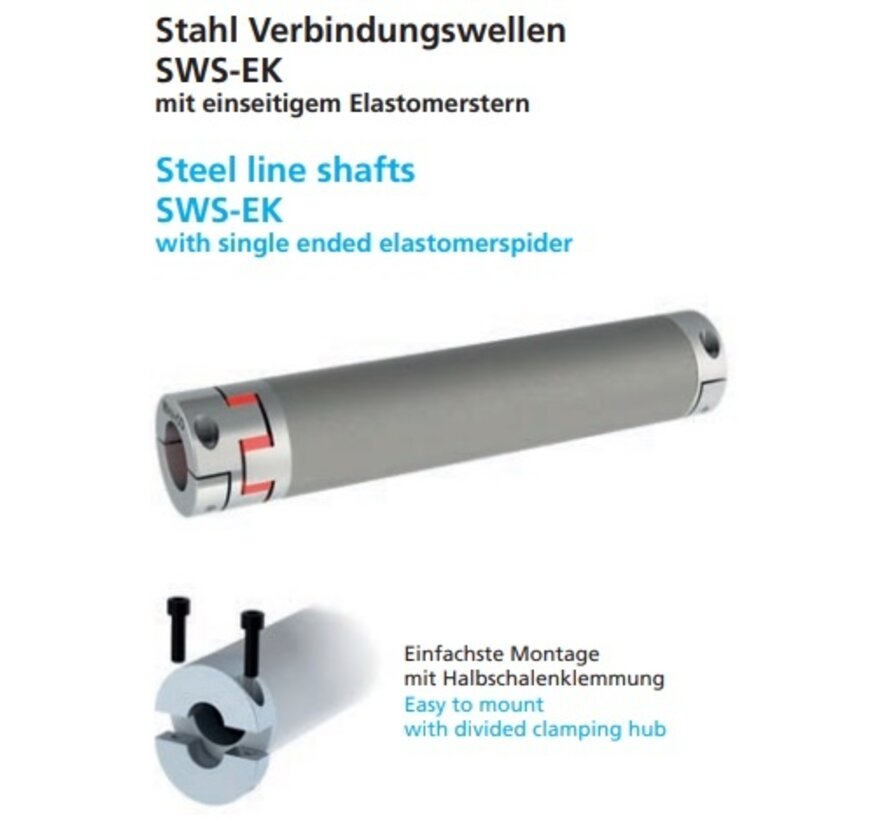 Stahl Verbindungswellen
SWS-EK
mit einseitigem Elastomerstern

Steel line shafts
SWS-EK
with single ended elastomerspider

Einfachste Montage
mit Halbschalenklemmung
Easy to mount
with divided clamping hub